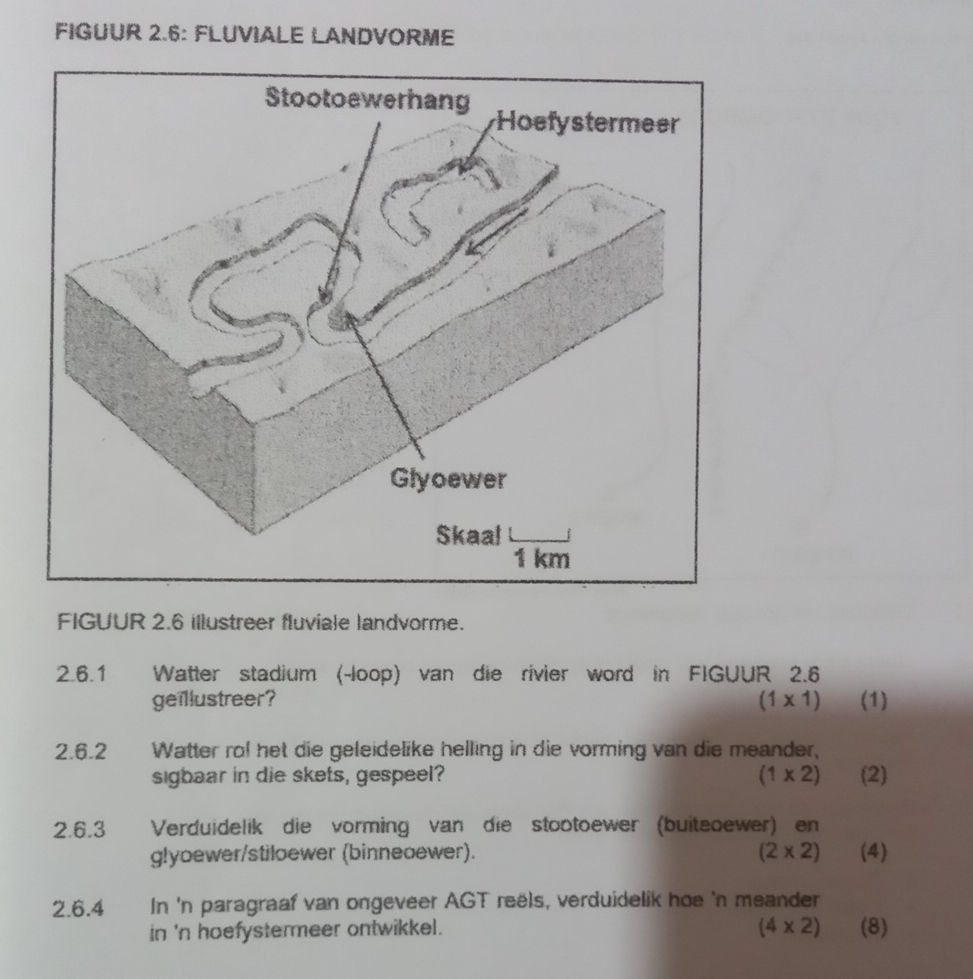 FIGUUR 2.6: FLUVIALE LANDVORME

Stootoewerhang

Hoefystermeer

Glyoewer

Skaal

1 km

FIGUUR 2.6 illustreer fluviale landvorme.

2.6.1 Watter stadium (-loop) van die rivier word in FIGUUR 2.6 geïllustreer? (1 x 1) (1)

2.6.2 Watter rol het die geleidelike helling in die vorming van die meander, sigbaar in die skets, gespeel? (1 x 2) (2)

2.6.3 Verduidelik die vorming van die stootoewer (buiteoewer) en glyoewer/stiloewer (binneoewer). (2 x 2) (4)

2.6.4 In 'n paragraaf van ongeveer AGT reëls, verduidelik hoe 'n meander in 'n hoefystermeer ontwikkel. (4 x 2) (8)